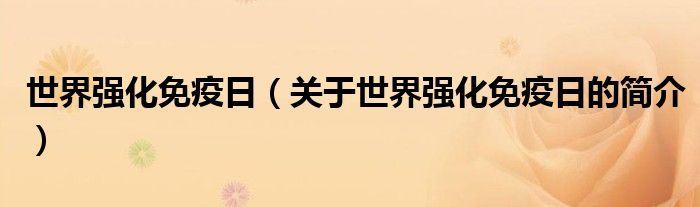 世界强化免疫日（关于世界强化免疫日的简介）